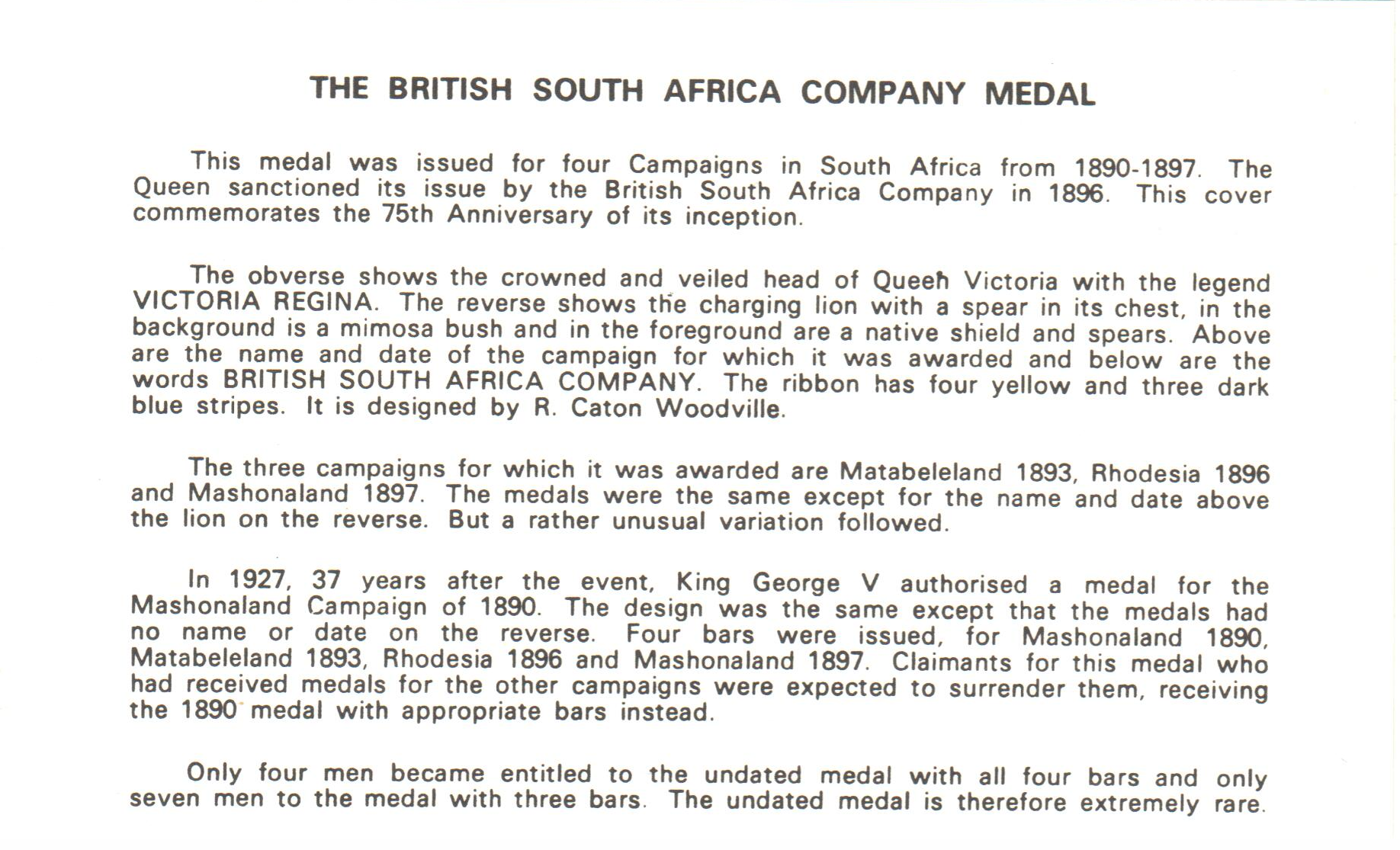 THE BRITISH SOUTH AFRICA COMPANY MEDAL

This medal was issued for four Campaigns in South Africa from 1890-1897. The Queen sanctioned its issue by the British South Africa Company in 1896. This cover commemorates the 75th Anniversary of its inception.

The obverse shows the crowned and veiled head of Queen Victoria with the legend VICTORIA REGINA. The reverse shows the charging lion with a spear in its chest, in the background is a mimosa bush and in the foreground are a native shield and spears. Above are the name and date of the campaign for which it was awarded and below are the words BRITISH SOUTH AFRICA COMPANY. The ribbon has four yellow and three dark blue stripes. It is designed by R. Caton Woodville.

The three campaigns for which it was awarded are Matabeleland 1893, Rhodesia 1896 and Mashonaland 1897. The medals were the same except for the name and date above the lion on the reverse. But a rather unusual variation followed.

In 1927, 37 years after the event, King George V authorised a medal for the Mashonaland Campaign of 1890. The design was the same except that the medals had no name or date on the reverse. Four bars were issued, for Mashonaland 1890, Matabeleland 1893, Rhodesia 1896 and Mashonaland 1897. Claimants for this medal who had received medals for the other campaigns were expected to surrender them, receiving the 1890 medal with appropriate bars instead.

Only four men became entitled to the undated medal with all four bars and only seven men to the medal with three bars. The undated medal is therefore extremely rare.